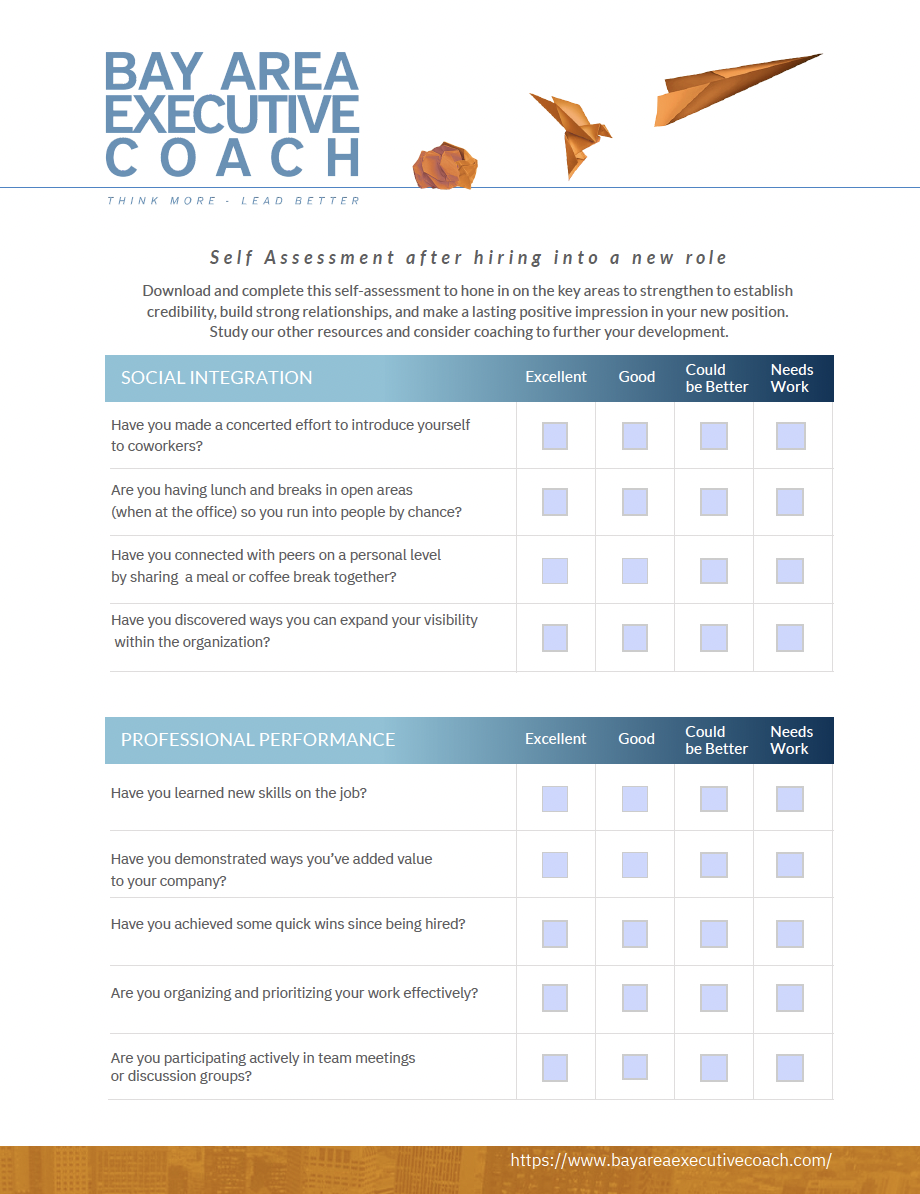 BAY AREA
EXECUTIVE
COACH

THINK MORE - LEAD BETTER

Self Assessment after hiring into a new role

Download and complete this self-assessment to hone in on the key areas to strengthen to establish credibility, build strong relationships, and make a lasting positive impression in your new position. Study our other resources and consider coaching to further your development.

| SOCIAL INTEGRATION | Excellent | Good | Could be Better | Needs Work |
|---|---|---|---|---|
| Have you made a concerted effort to introduce yourself to coworkers? | ☐ | ☐ | ☐ | ☐ |
| Are you having lunch and breaks in open areas (when at the office) so you run into people by chance? | ☐ | ☐ | ☐ | ☐ |
| Have you connected with peers on a personal level by sharing a meal or coffee break together? | ☐ | ☐ | ☐ | ☐ |
| Have you discovered ways you can expand your visibility within the organization? | ☐ | ☐ | ☐ | ☐ |

| PROFESSIONAL PERFORMANCE | Excellent | Good | Could be Better | Needs Work |
|---|---|---|---|---|
| Have you learned new skills on the job? | ☐ | ☐ | ☐ | ☐ |
| Have you demonstrated ways you've added value to your company? | ☐ | ☐ | ☐ | ☐ |
| Have you achieved some quick wins since being hired? | ☐ | ☐ | ☐ | ☐ |
| Are you organizing and prioritizing your work effectively? | ☐ | ☐ | ☐ | ☐ |
| Are you participating actively in team meetings or discussion groups? | ☐ | ☐ | ☐ | ☐ |

https://www.bayareaexecutivecoach.com/